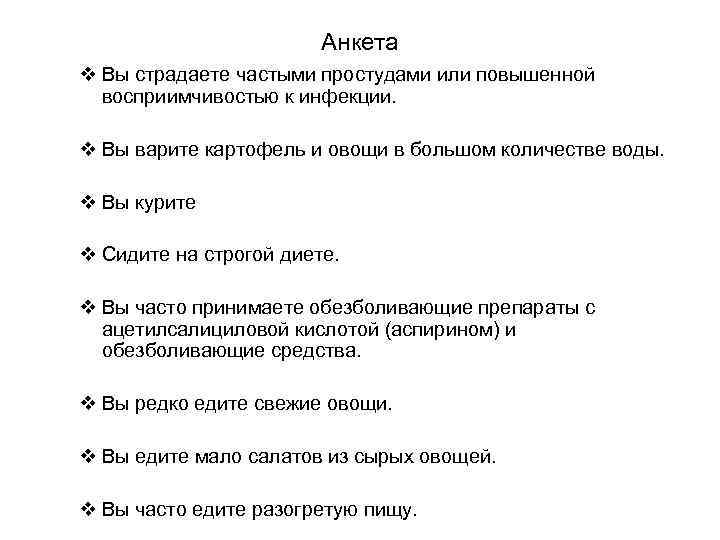 Анкета

❖ Вы страдаете частыми простудами или повышенной восприимчивостью к инфекции.

❖ Вы варите картофель и овощи в большом количестве воды.

❖ Вы курите

❖ Сидите на строгой диете.

❖ Вы часто принимаете обезболивающие препараты с ацетилсалициловой кислотой (аспирином) и обезболивающие средства.

❖ Вы редко едите свежие овощи.

❖ Вы едите мало салатов из сырых овощей.

❖ Вы часто едите разогретую пищу.